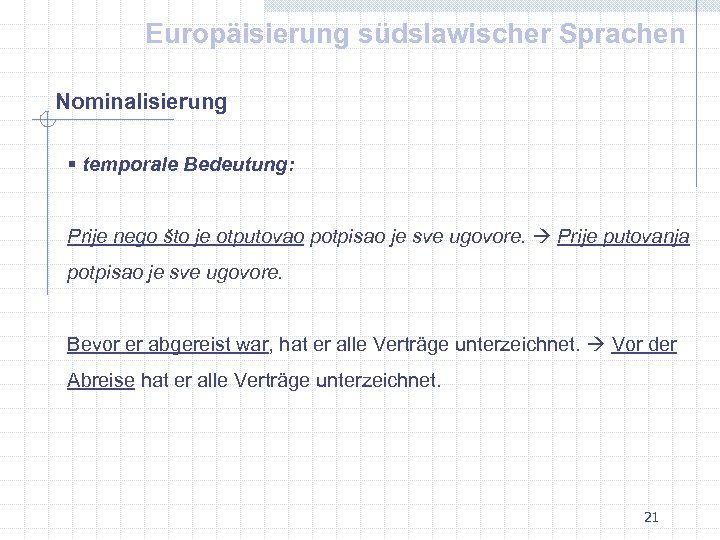 Europäisierung südslawischer Sprachen

Nominalisierung

▪ temporale Bedeutung:

Prije nego što je otputovao potpisao je sve ugovore. → Prije putovanja potpisao je sve ugovore.

Bevor er abgereist war, hat er alle Verträge unterzeichnet. → Vor der Abreise hat er alle Verträge unterzeichnet.

21